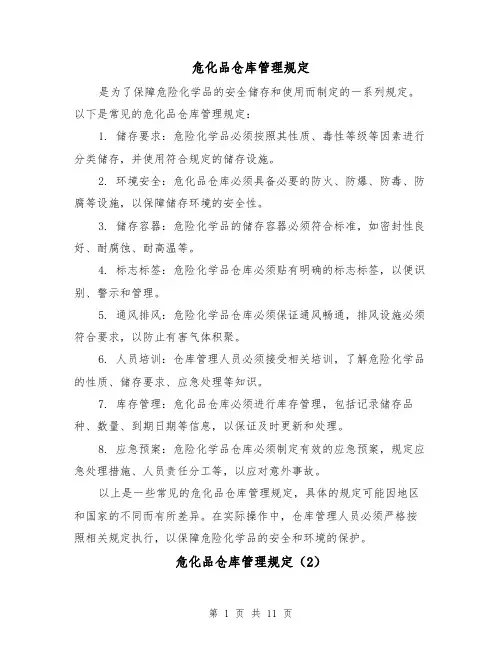 危化品仓库管理规定

是为了保障危险化学品的安全储存和使用而制定的一系列规定。以下是常见的危化品仓库管理规定：

1. 储存要求：危险化学品必须按照其性质、毒性等级等因素进行分类储存，并使用符合规定的储存设施。

2. 环境安全：危化品仓库必须具备必要的防火、防爆、防毒、防腐等设施，以保障储存环境的安全性。

3. 储存容器：危险化学品的储存容器必须符合标准，如密封性良好、耐腐蚀、耐高温等。

4. 标志标签：危险化学品仓库必须贴有明确的标志标签，以便识别、警示和管理。

5. 通风排风：危险化学品仓库必须保证通风畅通，排风设施必须符合要求，以防止有害气体积聚。

6. 人员培训：仓库管理人员必须接受相关培训，了解危险化学品的性质、储存要求、应急处理等知识。

7. 库存管理：危化品仓库必须进行库存管理，包括记录储存品种、数量、到期日期等信息，以保证及时更新和处理。

8. 应急预案：危险化学品仓库必须制定有效的应急预案，规定应急处理措施、人员责任分工等，以应对意外事故。

以上是一些常见的危化品仓库管理规定，具体的规定可能因地区和国家的不同而有所差异。在实际操作中，仓库管理人员必须严格按照相关规定执行，以保障危险化学品的安全和环境的保护。

危化品仓库管理规定（2）

第 1 页 共 11 页